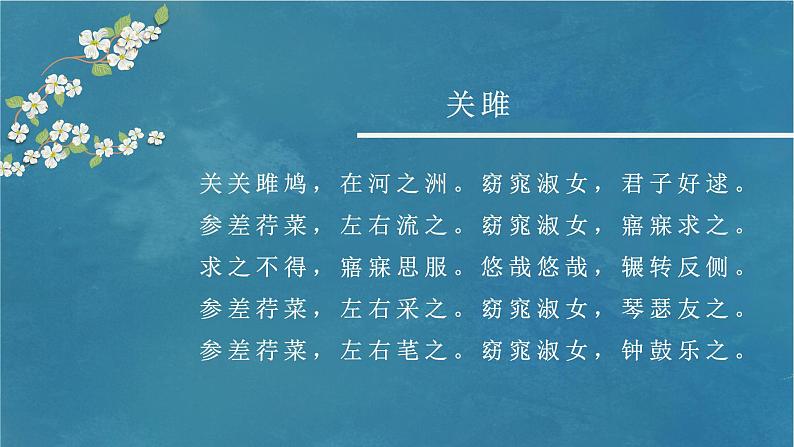 关雎

关关雎鸠，在河之洲。窈窕淑女，君子好逑。
参差荇菜，左右流之。窈窕淑女，寤寐求之。
求之不得，寤寐思服。悠哉悠哉，辗转反侧。
参差荇菜，左右采之。窈窕淑女，琴瑟友之。
参差荇菜，左右芼之。窈窕淑女，钟鼓乐之。